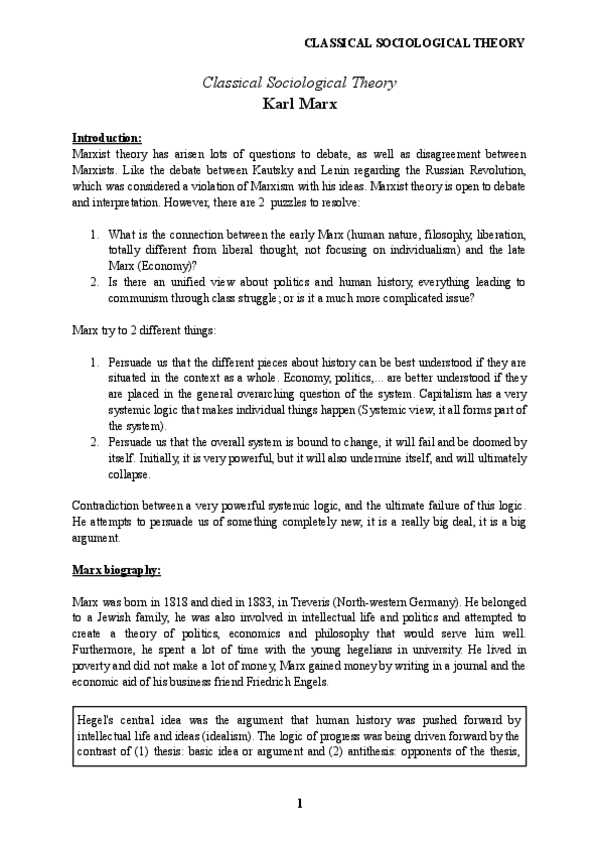 CLASSICAL SOCIOLOGICAL THEORY

Classical Sociological Theory
Karl Marx

Introduction:
Marxist theory has arisen lots of questions to debate, as well as disagreement between Marxists. Like the debate between Kautsky and Lenin regarding the Russian Revolution, which was considered a violation of Marxism with his ideas. Marxist theory is open to debate and interpretation. However, there are 2 puzzles to resolve:

1. What is the connection between the early Marx (human nature, filosophy, liberation, totally different from liberal thought, not focusing on individualism) and the late Marx (Economy)?
2. Is there an unified view about politics and human history, everything leading to communism through class struggle; or is it a much more complicated issue?

Marx try to 2 different things:

1. Persuade us that the different pieces about history can be best understood if they are situated in the context as a whole. Economy, politics,... are better understood if they are placed in the general overarching question of the system. Capitalism has a very systemic logic that makes individual things happen (Systemic view, it all forms part of the system).
2. Persuade us that the overall system is bound to change, it will fail and be doomed by itself. Initially, it is very powerful, but it will also undermine itself, and will ultimately collapse.

Contradiction between a very powerful systemic logic, and the ultimate failure of this logic. He attempts to persuade us of something completely new, it is a really big deal, it is a big argument.

Marx biography:

Marx was born in 1818 and died in 1883, in Treveris (North-western Germany). He belonged to a Jewish family, he was also involved in intellectual life and politics and attempted to create a theory of politics, economics and philosophy that would serve him well. Furthermore, he spent a lot of time with the young hegelians in university. He lived in poverty and did not make a lot of money, Marx gained money by writing in a journal and the economic aid of his business friend Friedrich Engels.

Hegel's central idea was the argument that human history was pushed forward by intellectual life and ideas (idealism). The logic of progress was being driven forward by the contrast of (1) thesis: basic idea or argument and (2) antithesis: opponents of the thesis,

1